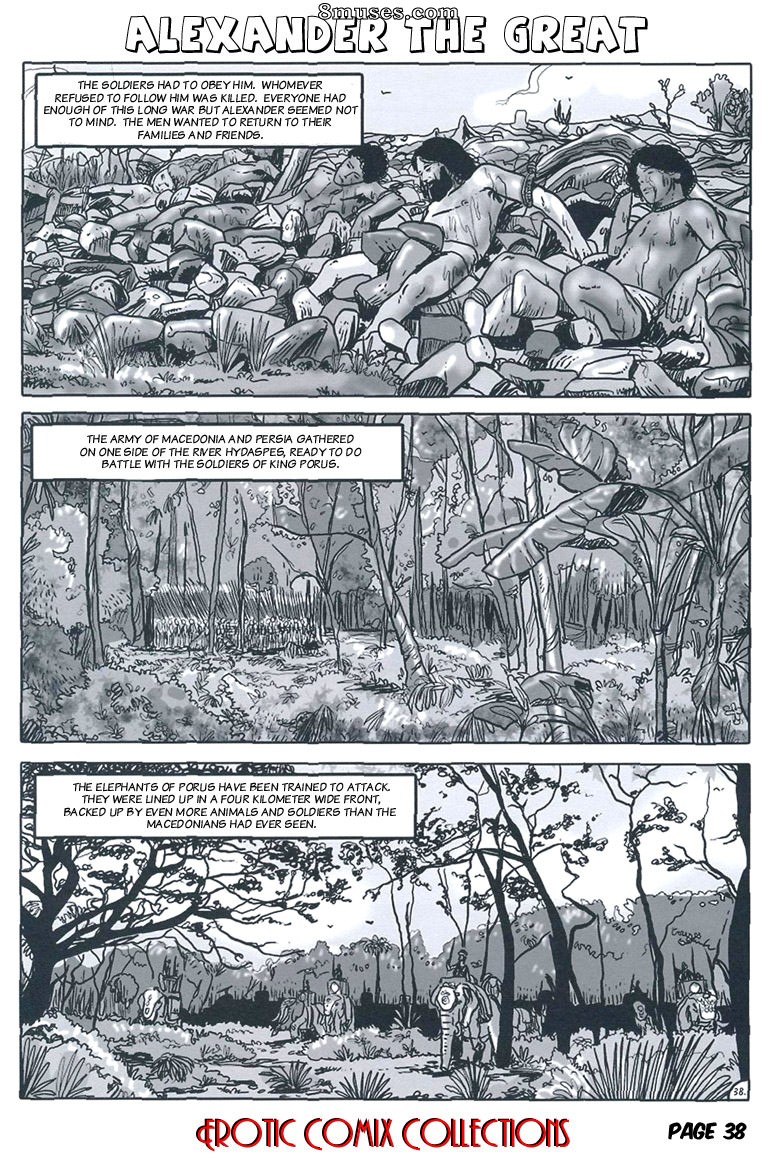 8muses.com

ALEXANDER THE GREAT

THE SOLDIERS HAD TO OBEY HIM. WHOMEVER REFUSED TO FOLLOW HIM WAS KILLED. EVERYONE HAD ENOUGH OF THIS LONG WAR BUT ALEXANDER SEEMED NOT TO MIND. THE MEN WANTED TO RETURN TO THEIR FAMILIES AND FRIENDS.

THE ARMY OF MACEDONIA AND PERSIA GATHERED ON ONE SIDE OF THE RIVER HYDASPES, READY TO DO BATTLE WITH THE SOLDIERS OF KING PORUS.

THE ELEPHANTS OF PORUS HAVE BEEN TRAINED TO ATTACK. THEY WERE LINED UP IN A FOUR KILOMETER WIDE FRONT, BACKED UP BY EVEN MORE ANIMALS AND SOLDIERS THAN THE MACEDONIANS HAD EVER SEEN.

38.

EROTIC COMIX COLLECTIONS

PAGE 38